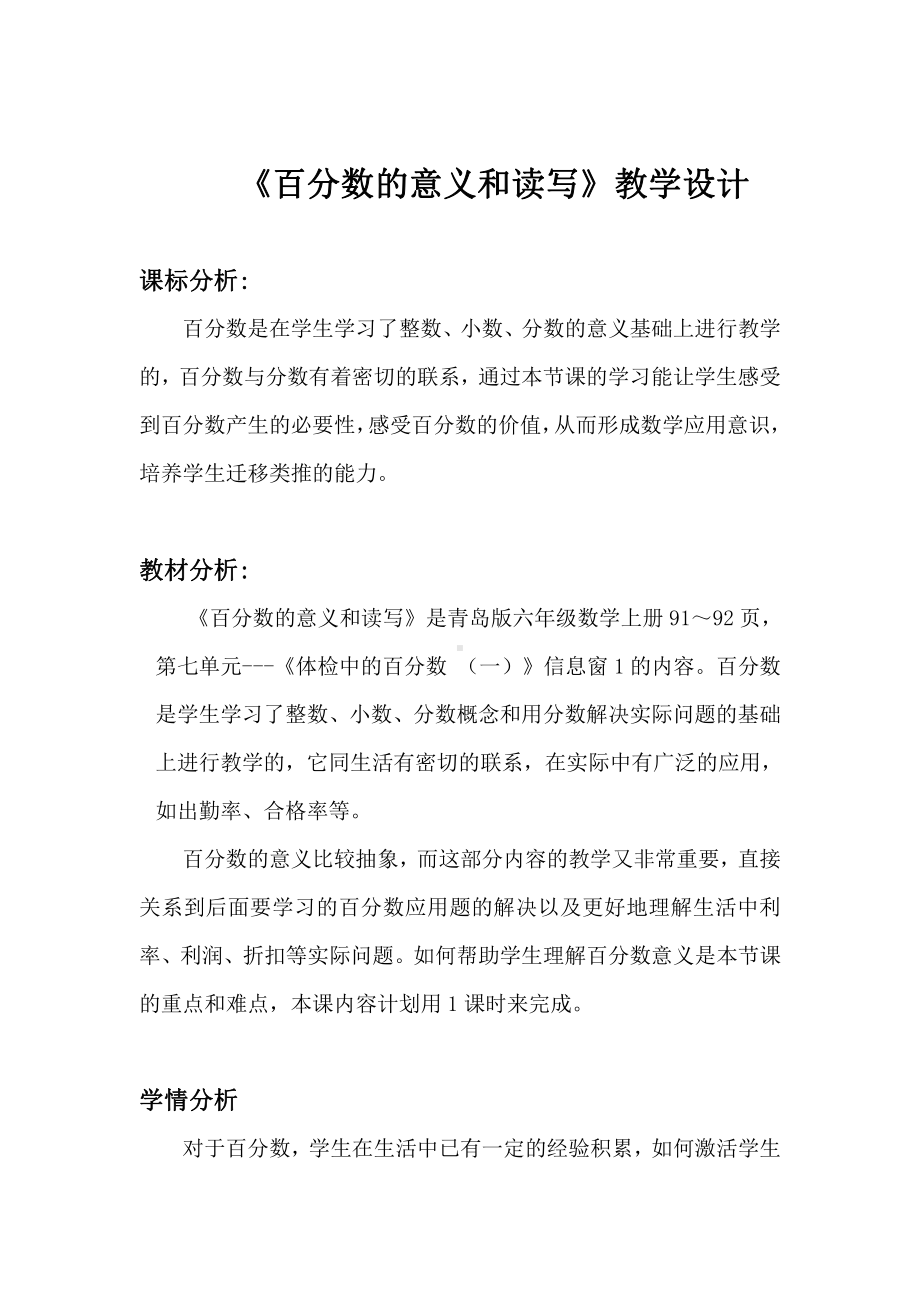 《百分数的意义和读写》教学设计

课标分析：

百分数是在学生学习了整数、小数、分数的意义基础上进行教学的，百分数与分数有着密切的联系，通过本节课的学习能让学生感受到百分数产生的必要性，感受百分数的价值，从而形成数学应用意识，培养学生迁移类推的能力。

教材分析：

《百分数的意义和读写》是青岛版六年级数学上册 91～92 页，第七单元---《体检中的百分数 （一）》信息窗 1 的内容。百分数是学生学习了整数、小数、分数概念和用分数解决实际问题的基础上进行教学的，它同生活有密切的联系，在实际中有广泛的应用，如出勤率、合格率等。

百分数的意义比较抽象，而这部分内容的教学又非常重要，直接关系到后面要学习的百分数应用题的解决以及更好地理解生活中利率、利润、折扣等实际问题。如何帮助学生理解百分数意义是本节课的重点和难点，本课内容计划用 1 课时来完成。

学情分析

对于百分数，学生在生活中已有一定的经验积累，如何激活学生